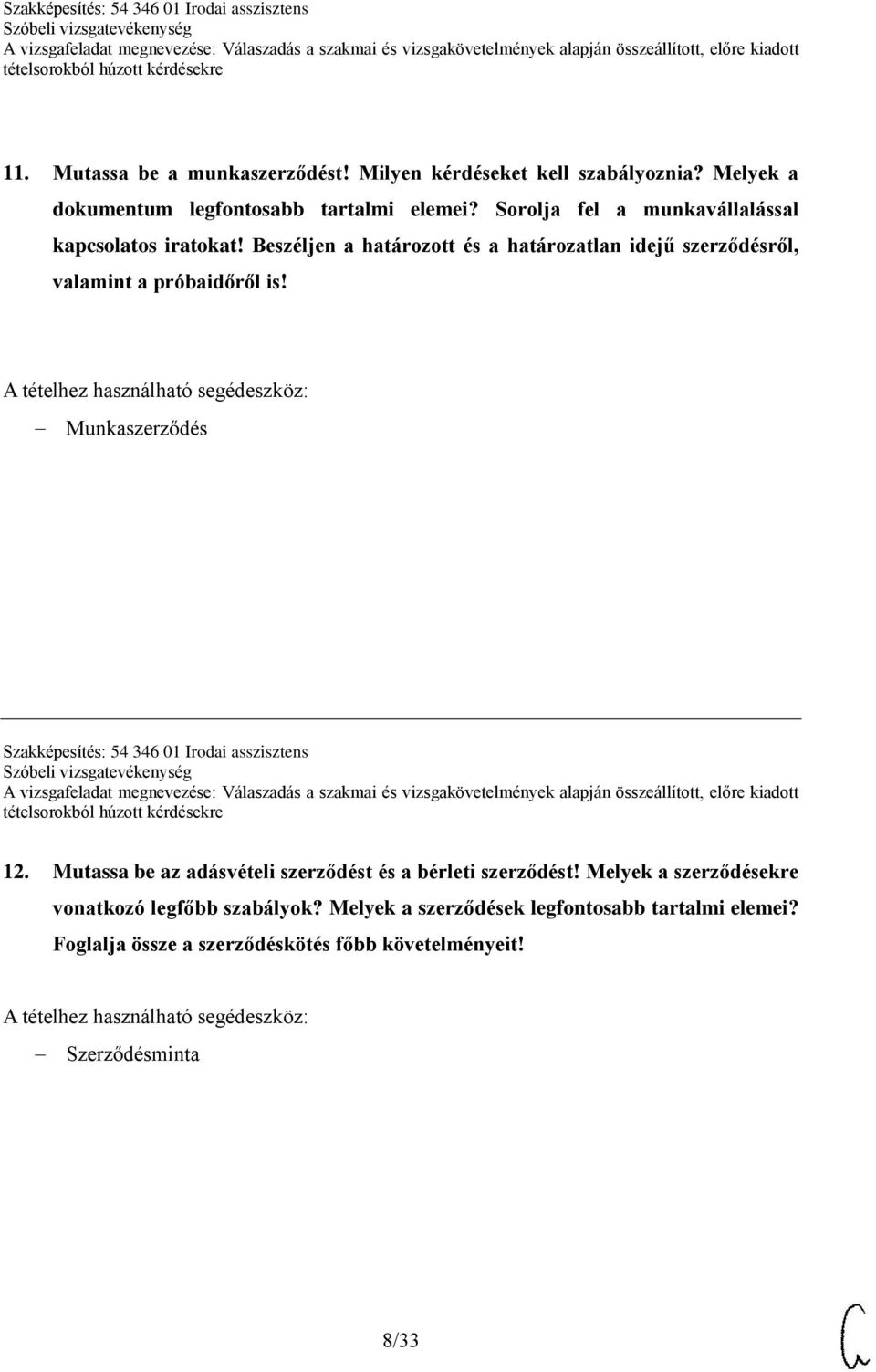 Szakképesítés: 54 346 01 Irodai asszisztens
Szóbeli vizsgatevékenység
A vizsgafeladat megnevezése: Válaszadás a szakmai és vizsgakövetelmények alapján összeállított, előre kiadott tételsorokból húzott kérdésekre

11. Mutassa be a munkaszerződést! Milyen kérdéseket kell szabályoznia? Melyek a dokumentum legfontosabb tartalmi elemei? Sorolja fel a munkavállalással kapcsolatos iratokat! Beszéljen a határozott és a határozatlan idejű szerződésről, valamint a próbaidőről is!

A tételhez használható segédeszköz:
– Munkaszerződés

Szakképesítés: 54 346 01 Irodai asszisztens
Szóbeli vizsgatevékenység
A vizsgafeladat megnevezése: Válaszadás a szakmai és vizsgakövetelmények alapján összeállított, előre kiadott tételsorokból húzott kérdésekre

12. Mutassa be az adásvételi szerződést és a bérleti szerződést! Melyek a szerződésekre vonatkozó legfőbb szabályok? Melyek a szerződések legfontosabb tartalmi elemei? Foglalja össze a szerződéskötés főbb követelményeit!

A tételhez használható segédeszköz:
– Szerződésminta

8/33